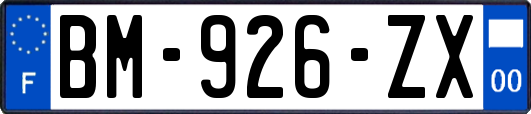 F
BM-926-ZX
00